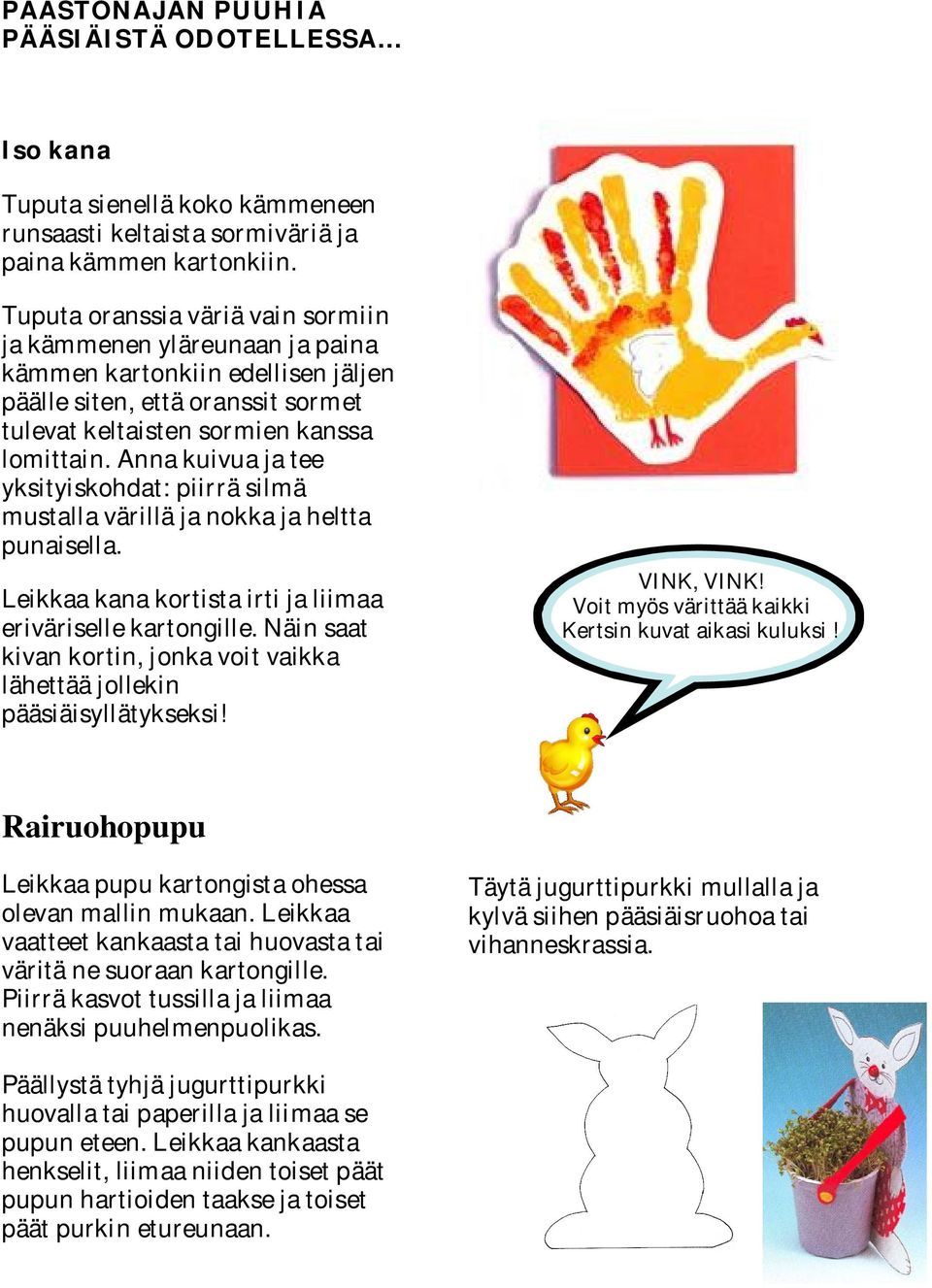 PAASTONAJAN PUUHIA
PÄÄSIÄISTÄ ODOTELLESSA…

Iso kana

Tuputa sienellä koko kämmeneen runsaasti keltaista sormiväriä ja paina kämmen kartonkiin.

Tuputa oranssia väriä vain sormiin ja kämmenen yläreunaan ja paina kämmen kartonkiin edellisen jäljen päälle siten, että oranssit sormet tulevat keltaisten sormien kanssa lomittain. Anna kuivua ja tee yksityiskohdat: piirrä silmä mustalla värillä ja nokka ja heltta punaisella.

Leikkaa kana kortista irti ja liimaa eriväriselle kartongille. Näin saat kivan kortin, jonka voit vaikka lähettää jollekin pääsiäisyllätykseksi!

VINK, VINK!
Voit myös värittää kaikki Kertsin kuvat aikasi kuluksi !

Rairuohopupu

Leikkaa pupu kartongista ohessa olevan mallin mukaan. Leikkaa vaatteet kankaasta tai huovasta tai väritä ne suoraan kartongille. Piirrä kasvot tussilla ja liimaa nenäksi puuhelmenpuolikas.

Päällystä tyhjä jugurttipurkki huovalla tai paperilla ja liimaa se pupun eteen. Leikkaa kankaasta henkselit, liimaa niiden toiset päät pupun hartioiden taakse ja toiset päät purkin etureunaan.

Täytä jugurttipurkki mullalla ja kylvä siihen pääsiäisruohoa tai vihanneskrassia.